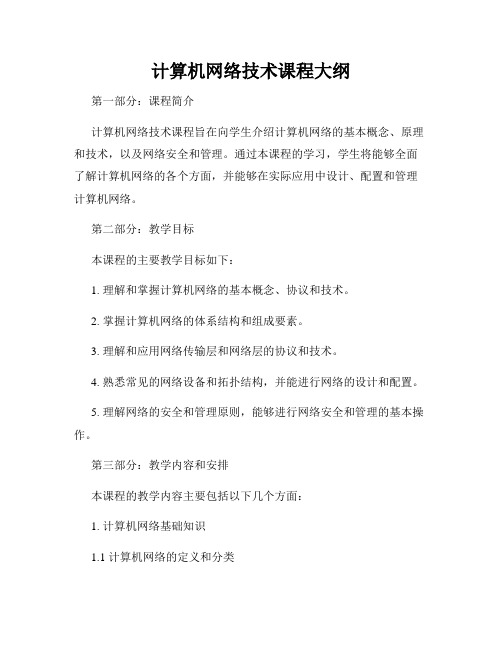 计算机网络技术课程大纲

第一部分：课程简介

计算机网络技术课程旨在向学生介绍计算机网络的基本概念、原理和技术，以及网络安全和管理。通过本课程的学习，学生将能够全面了解计算机网络的各个方面，并能够在实际应用中设计、配置和管理计算机网络。

第二部分：教学目标

本课程的主要教学目标如下：

1. 理解和掌握计算机网络的基本概念、协议和技术。

2. 掌握计算机网络的体系结构和组成要素。

3. 理解和应用网络传输层和网络层的协议和技术。

4. 熟悉常见的网络设备和拓扑结构，并能进行网络的设计和配置。

5. 理解网络的安全和管理原则，能够进行网络安全和管理的基本操作。

第三部分：教学内容和安排

本课程的教学内容主要包括以下几个方面：

1. 计算机网络基础知识

1.1 计算机网络的定义和分类